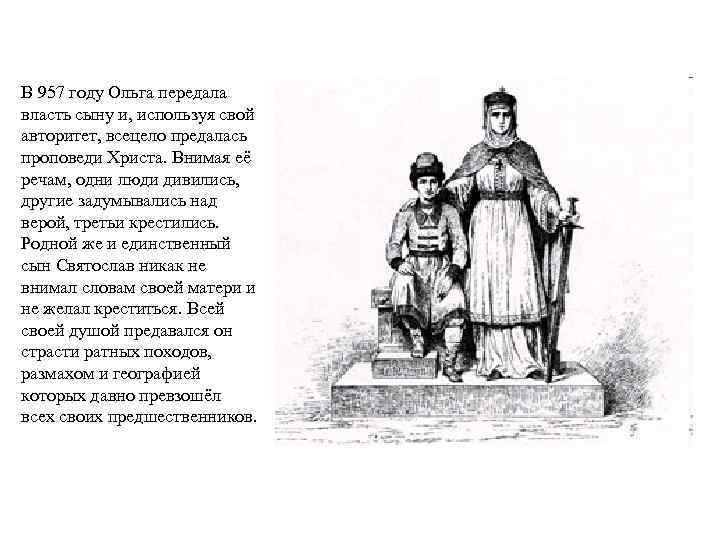 В 957 году Ольга передала власть сыну и, используя свой авторитет, всецело предалась проповеди Христа. Внимая её речам, одни люди дивились, другие задумывались над верой, третьи крестились. Родной же и единственный сын Святослав никак не внимал словам своей матери и не желал креститься. Всей своей душой предавался он страсти ратных походов, размахом и географией которых давно превзошёл всех своих предшественников.